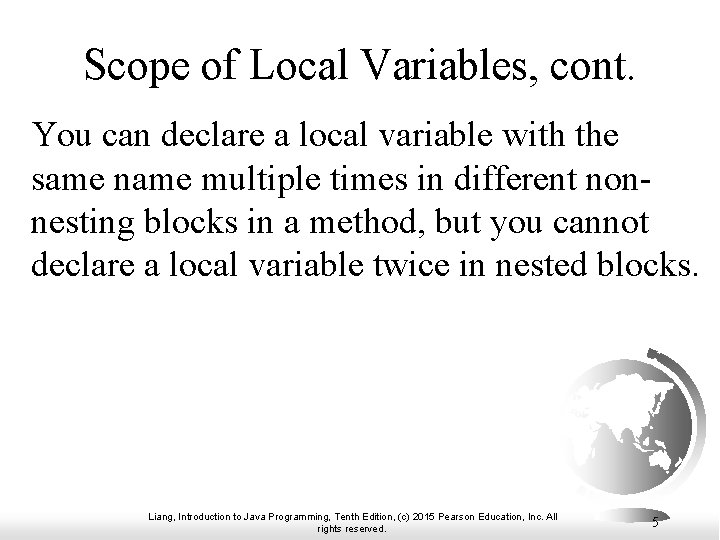 Scope of Local Variables, cont.

You can declare a local variable with the same name multiple times in different non-nesting blocks in a method, but you cannot declare a local variable twice in nested blocks.

Liang, Introduction to Java Programming, Tenth Edition, (c) 2015 Pearson Education, Inc. All rights reserved.

5